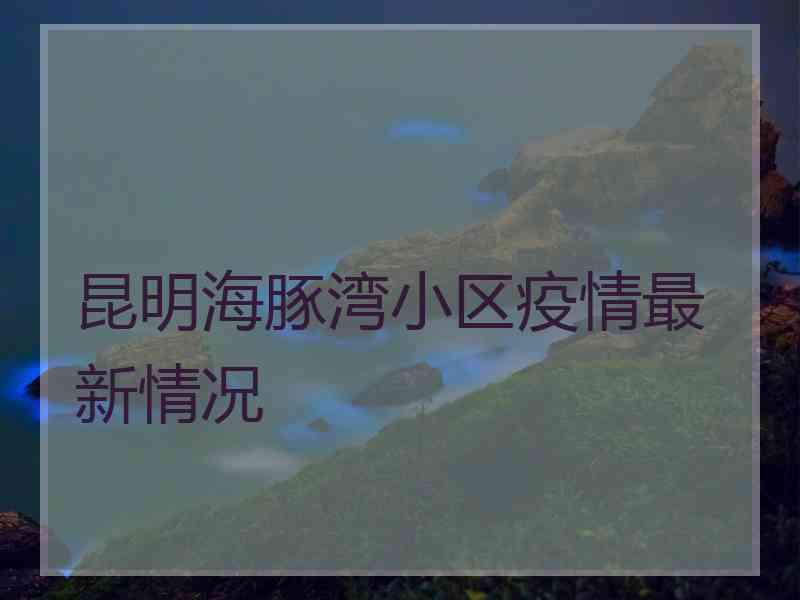 昆明海豚湾小区疫情最新情况